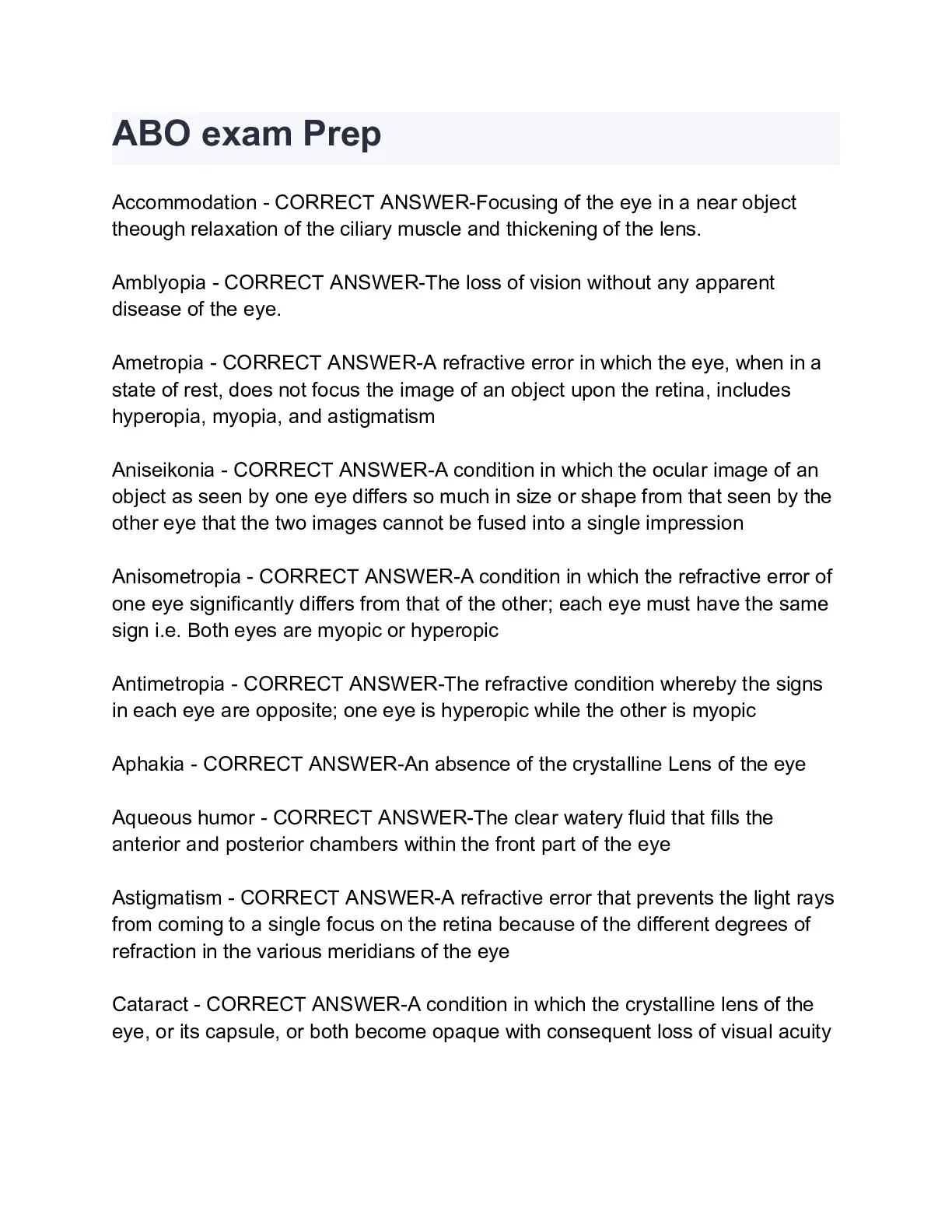 ABO exam Prep

Accommodation - CORRECT ANSWER-Focusing of the eye in a near object theough relaxation of the ciliary muscle and thickening of the lens.

Amblyopia - CORRECT ANSWER-The loss of vision without any apparent disease of the eye.

Ametropia - CORRECT ANSWER-A refractive error in which the eye, when in a state of rest, does not focus the image of an object upon the retina, includes hyperopia, myopia, and astigmatism

Aniseikonia - CORRECT ANSWER-A condition in which the ocular image of an object as seen by one eye differs so much in size or shape from that seen by the other eye that the two images cannot be fused into a single impression

Anisometropia - CORRECT ANSWER-A condition in which the refractive error of one eye significantly differs from that of the other; each eye must have the same sign i.e. Both eyes are myopic or hyperopic

Antimetropia - CORRECT ANSWER-The refractive condition whereby the signs in each eye are opposite; one eye is hyperopic while the other is myopic

Aphakia - CORRECT ANSWER-An absence of the crystalline Lens of the eye

Aqueous humor - CORRECT ANSWER-The clear watery fluid that fills the anterior and posterior chambers within the front part of the eye

Astigmatism - CORRECT ANSWER-A refractive error that prevents the light rays from coming to a single focus on the retina because of the different degrees of refraction in the various meridians of the eye

Cataract - CORRECT ANSWER-A condition in which the crystalline lens of the eye, or its capsule, or both become opaque with consequent loss of visual acuity